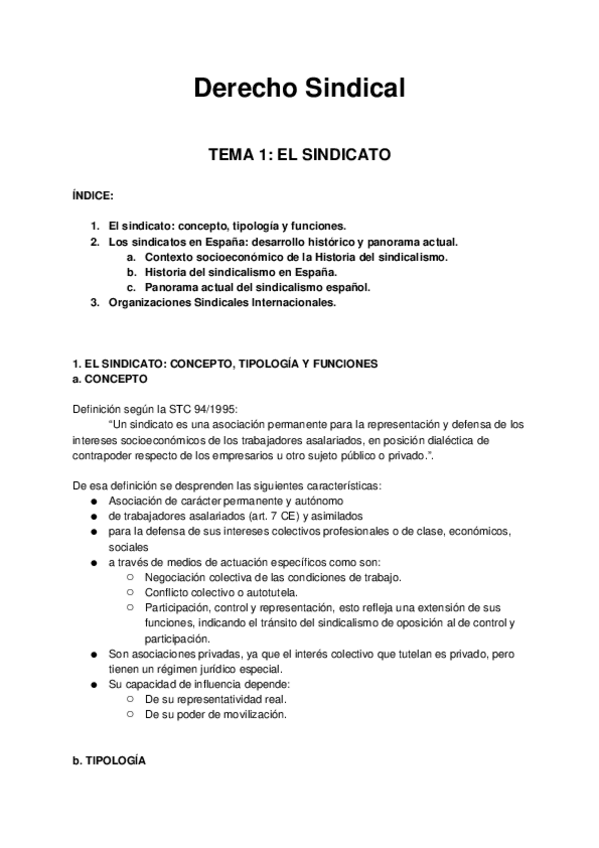 Derecho Sindical

TEMA 1: EL SINDICATO

ÍNDICE:

1. El sindicato: concepto, tipología y funciones.
2. Los sindicatos en España: desarrollo histórico y panorama actual.
a. Contexto socioeconómico de la Historia del sindicalismo.
b. Historia del sindicalismo en España.
c. Panorama actual del sindicalismo español.
3. Organizaciones Sindicales Internacionales.

1. EL SINDICATO: CONCEPTO, TIPOLOGÍA Y FUNCIONES
a. CONCEPTO

Definición según la STC 94/1995:
"Un sindicato es una asociación permanente para la representación y defensa de los intereses socioeconómicos de los trabajadores asalariados, en posición dialéctica de contrapoder respecto de los empresarios u otro sujeto público o privado.".

De esa definición se desprenden las siguientes características:
● Asociación de carácter permanente y autónomo
● de trabajadores asalariados (art. 7 CE) y asimilados
● para la defensa de sus intereses colectivos profesionales o de clase, económicos, sociales
● a través de medios de actuación específicos como son:
○ Negociación colectiva de las condiciones de trabajo.
○ Conflicto colectivo o autotutela.
○ Participación, control y representación, esto refleja una extensión de sus funciones, indicando el tránsito del sindicalismo de oposición al de control y participación.
● Son asociaciones privadas, ya que el interés colectivo que tutelan es privado, pero tienen un régimen jurídico especial.
● Su capacidad de influencia depende:
○ De su representatividad real.
○ De su poder de movilización.

b. TIPOLOGÍA